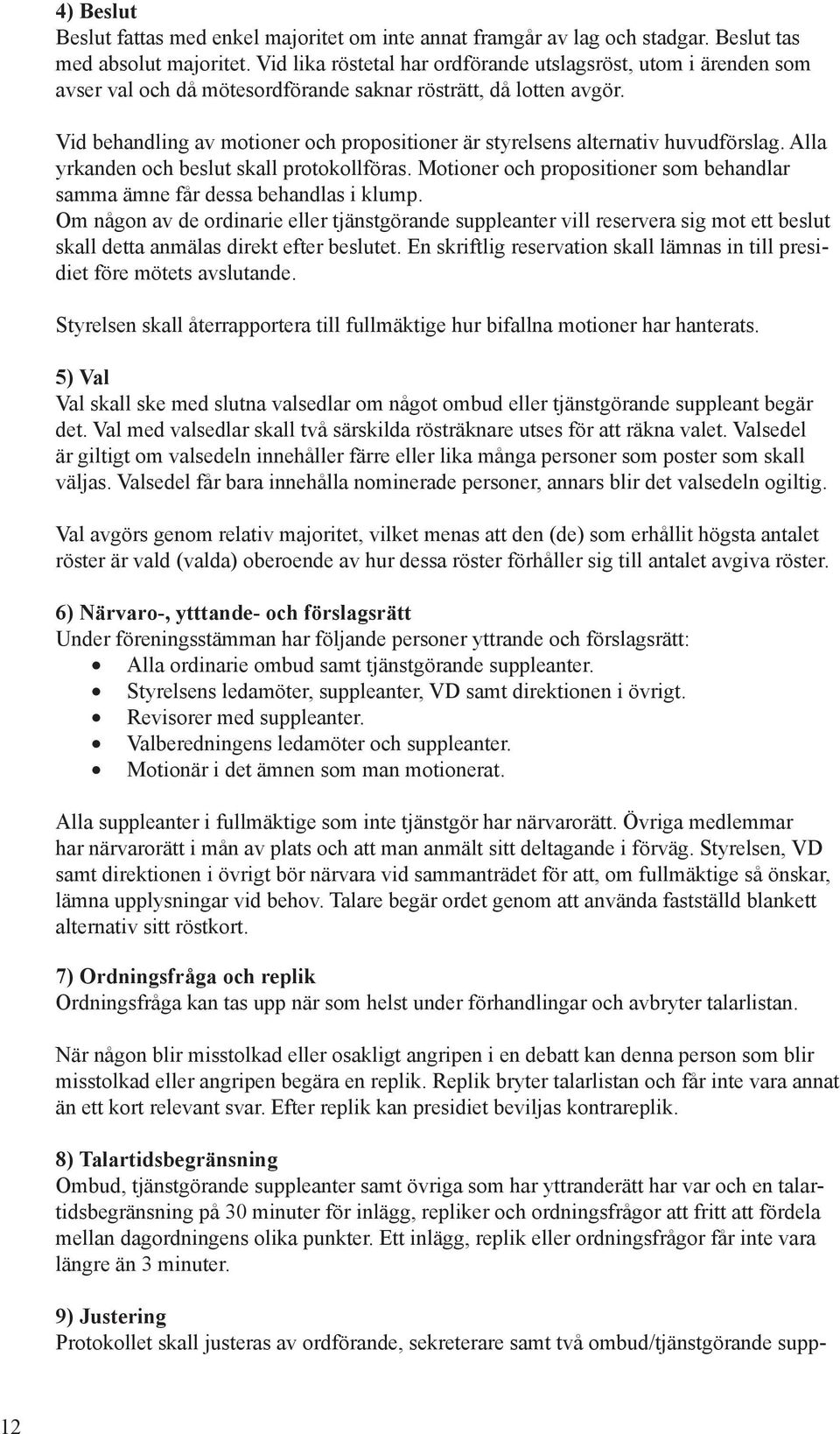 4) Beslut
Beslut fattas med enkel majoritet om inte annat framgår av lag och stadgar. Beslut tas med absolut majoritet. Vid lika röstetal har ordförande utslagsröst, utom i ärenden som avser val och då mötesordförande saknar rösträtt, då lotten avgör.

Vid behandling av motioner och propositioner är styrelsens alternativ huvudförslag. Alla yrkanden och beslut skall protokollföras. Motioner och propositioner som behandlar samma ämne får dessa behandlas i klump.
Om någon av de ordinarie eller tjänstgörande suppleanter vill reservera sig mot ett beslut skall detta anmälas direkt efter beslutet. En skriftlig reservation skall lämnas in till presidiet före mötets avslutande.

Styrelsen skall återrapportera till fullmäktige hur bifallna motioner har hanterats.

5) Val
Val skall ske med slutna valsedlar om något ombud eller tjänstgörande suppleant begär det. Val med valsedlar skall två särskilda rösträknare utses för att räkna valet. Valsedel är giltigt om valsedeln innehåller färre eller lika många personer som poster som skall väljas. Valsedel får bara innehålla nominerade personer, annars blir det valsedeln ogiltig.

Val avgörs genom relativ majoritet, vilket menas att den (de) som erhållit högsta antalet röster är vald (valda) oberoende av hur dessa röster förhåller sig till antalet avgiva röster.

6) Närvaro-, ytttande- och förslagsrätt
Under föreningsstämman har följande personer yttrande och förslagsrätt:
• Alla ordinarie ombud samt tjänstgörande suppleanter.
• Styrelsens ledamöter, suppleanter, VD samt direktionen i övrigt.
• Revisorer med suppleanter.
• Valberedningens ledamöter och suppleanter.
• Motionär i det ämnen som man motionerat.

Alla suppleanter i fullmäktige som inte tjänstgör har närvarorätt. Övriga medlemmar har närvarorätt i mån av plats och att man anmält sitt deltagande i förväg. Styrelsen, VD samt direktionen i övrigt bör närvara vid sammanträdet för att, om fullmäktige så önskar, lämna upplysningar vid behov. Talare begär ordet genom att använda fastställd blankett alternativ sitt röstkort.

7) Ordningsfråga och replik
Ordningsfråga kan tas upp när som helst under förhandlingar och avbryter talarlistan.

När någon blir misstolkad eller osakligt angripen i en debatt kan denna person som blir misstolkad eller angripen begära en replik. Replik bryter talarlistan och får inte vara annat än ett kort relevant svar. Efter replik kan presidiet beviljas kontrareplik.

8) Talartidsbegränsning
Ombud, tjänstgörande suppleanter samt övriga som har yttranderätt har var och en talartidsbegränsning på 30 minuter för inlägg, repliker och ordningsfrågor att fritt att fördela mellan dagordningens olika punkter. Ett inlägg, replik eller ordningsfrågor får inte vara längre än 3 minuter.

9) Justering
Protokollet skall justeras av ordförande, sekreterare samt två ombud/tjänstgörande supp-

12